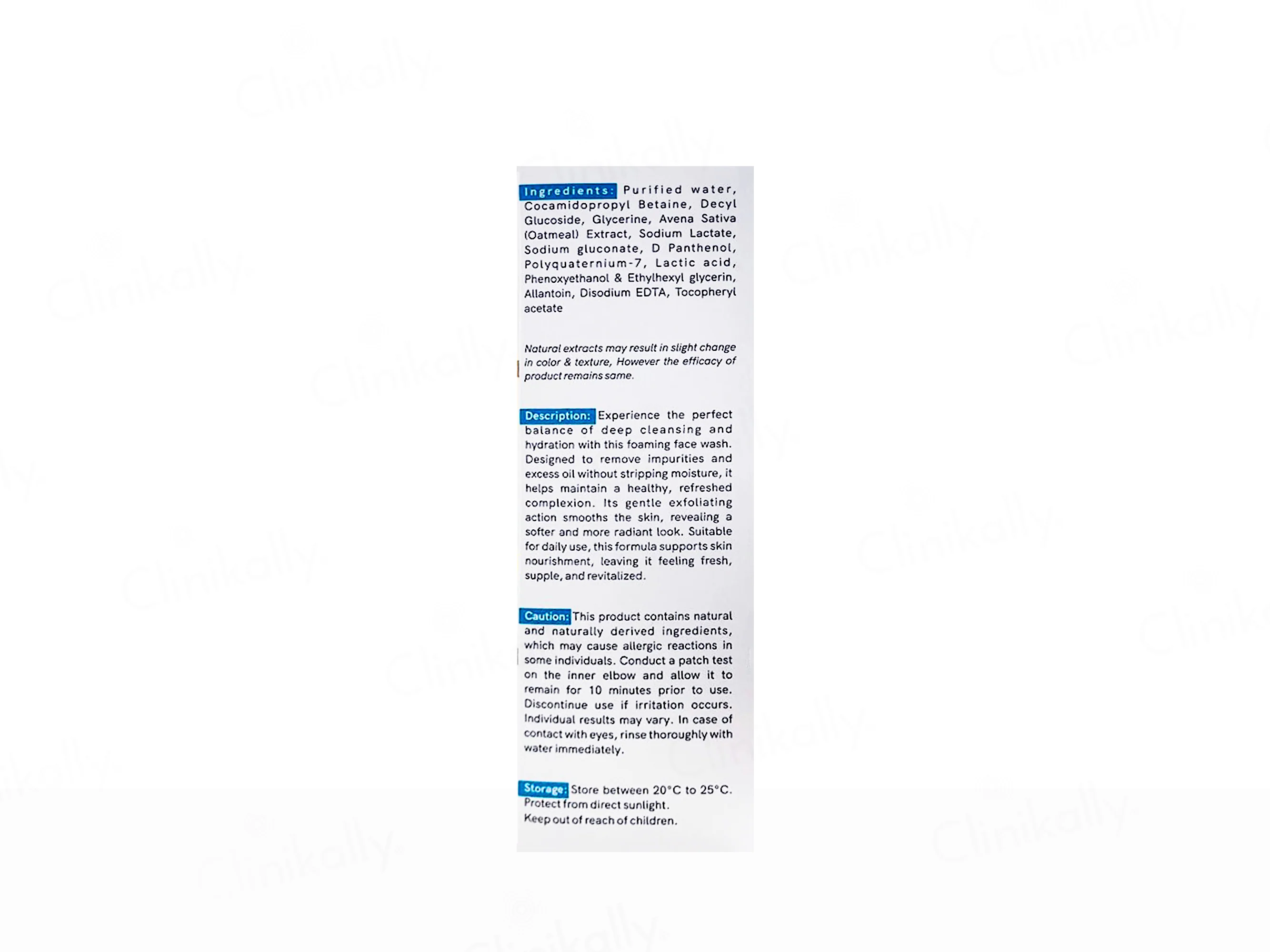 Ingredients: Purified water, Cocamidopropyl Betaine, Decyl Glucoside, Glycerine, Avena Sativa (Oatmeal) Extract, Sodium Lactate, Sodium gluconate, D Panthenol, Polyquaternium-7, Lactic acid, Phenoxyethanol & Ethylhexyl glycerin, Allantoin, Disodium EDTA, Tocopheryl acetate

Natural extracts may result in slight change in color & texture, However the efficacy of product remains same.

Description: Experience the perfect balance of deep cleansing and hydration with this foaming face wash. Designed to remove impurities and excess oil without stripping moisture, it helps maintain a healthy, refreshed complexion. Its gentle exfoliating action smooths the skin, revealing a softer and more radiant look. Suitable for daily use, this formula supports skin nourishment, leaving it feeling fresh, supple, and revitalized.

Caution: This product contains natural and naturally derived ingredients, which may cause allergic reactions in some individuals. Conduct a patch test on the inner elbow and allow it to remain for 10 minutes prior to use. Discontinue use if irritation occurs. Individual results may vary. In case of contact with eyes, rinse thoroughly with water immediately.

Storage: Store between 20°C to 25°C.
Protect from direct sunlight.
Keep out of reach of children.

Clinikally